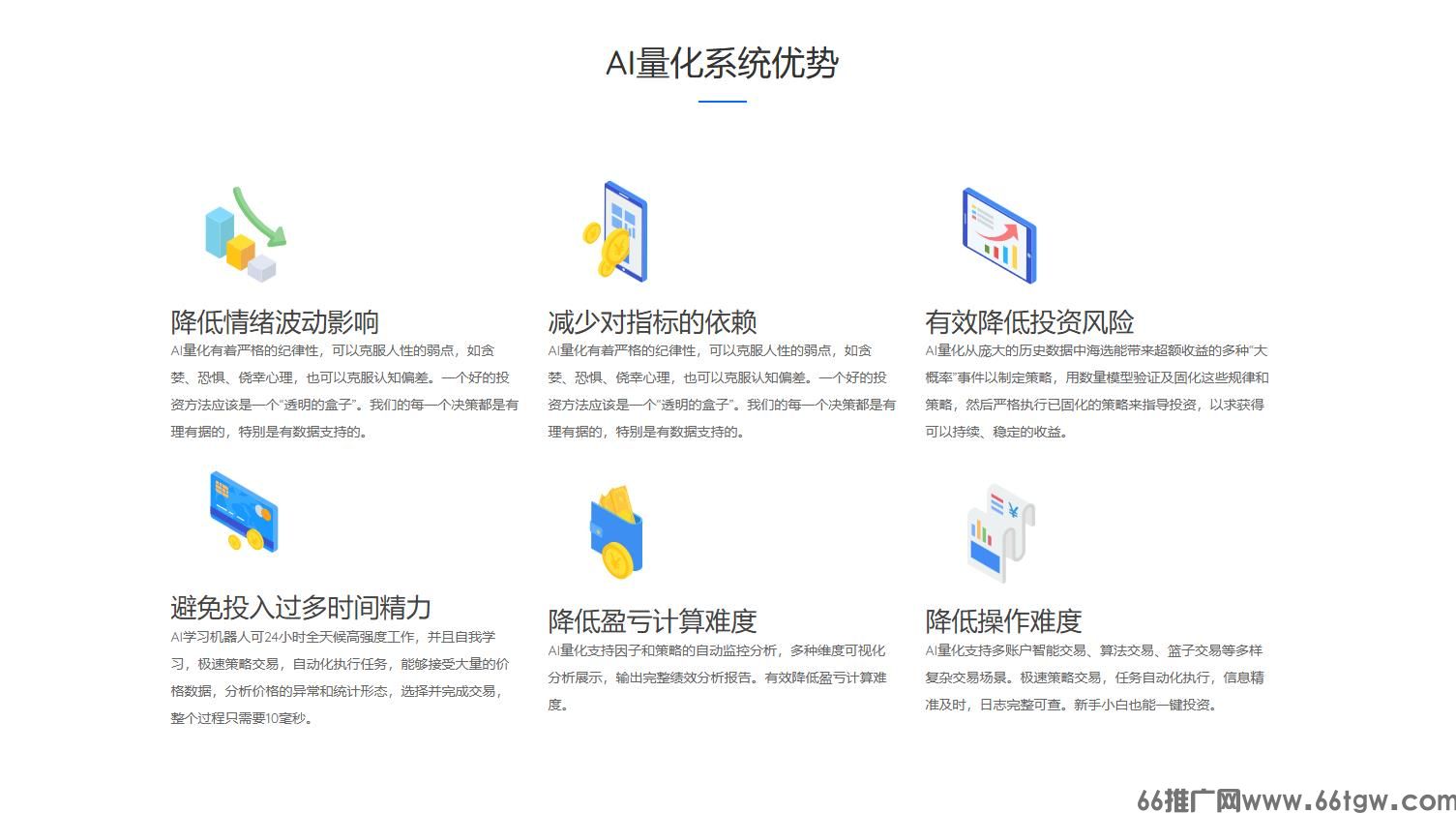 AI量化系统优势

降低情绪波动影响
AI量化有着严格的纪律性，可以克服人性的弱点，如贪婪、恐惧、侥幸心理，也可以克服认知偏差。一个好的投资方法应该是一个“透明的盒子”。我们的每一个决策都是有理有据的，特别是有数据支持的。

减少对指标的依赖
AI量化有着严格的纪律性，可以克服人性的弱点，如贪婪、恐惧、侥幸心理，也可以克服认知偏差。一个好的投资方法应该是一个“透明的盒子”。我们的每一个决策都是有理有据的，特别是有数据支持的。

有效降低投资风险
AI量化从庞大的历史数据中海选能带来超额收益的多种“大概率”事件以制定策略，用数量模型验证及固化这些规律和策略，然后严格执行已固化的策略来指导投资，以求获得可以持续、稳定的收益。

避免投入过多时间精力
AI学习机器人可24小时全天候高强度工作，并且自我学习，极速策略交易，自动化执行任务，能够接受大量的价格数据，分析价格的异常和统计形态，选择并完成交易，整个过程只需要10毫秒。

降低盈亏计算难度
AI量化支持因子和策略的自动监控分析，多种维度可视化分析展示，输出完整绩效分析报告。有效降低盈亏计算难度。

降低操作难度
AI量化支持多账户智能交易、算法交易、篮子交易等多样复杂交易场景。极速策略交易，任务自动化执行，信息精准及时，日志完整可查。新手小白也能一键投资。

66推广网www.66tgw.com